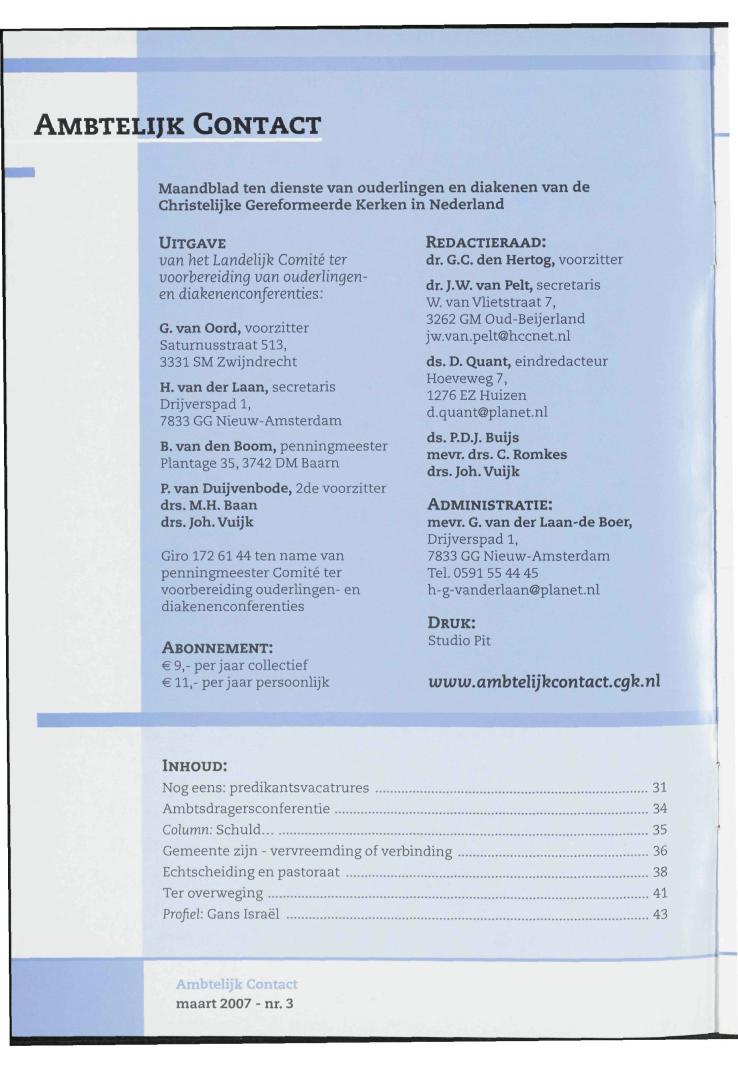 AMBTELIJK CONTACT

Maandblad ten dienste van ouderlingen en diakenen van de Christelijke Gereformeerde Kerken in Nederland

UITGAVE
van het Landelijk Comité ter voorbereiding van ouderlingen- en diakenenconferenties:

G. van Oord, voorzitter
Saturnusstraat 513,
3331 SM Zwijndrecht

H. van der Laan, secretaris
Drijverspad 1,
7833 GG Nieuw-Amsterdam

B. van den Boom, penningmeester
Plantage 35, 3742 DM Baarn

P. van Duijvenbode, 2de voorzitter
drs. M.H. Baan
drs. Joh. Vuijk

Giro 172 61 44 ten name van penningmeester Comité ter voorbereiding ouderlingen- en diakenenconferenties

ABONNEMENT:
€ 9,- per jaar collectief
€ 11,- per jaar persoonlijk

REDACTIERAAD:
dr. G.C. den Hertog, voorzitter

dr. J.W. van Pelt, secretaris
W. van Vlietstraat 7,
3262 GM Oud-Beijerland
jw.van.pelt@hccnet.nl

ds. D. Quant, eindredacteur
Hoeveweg 7,
1276 EZ Huizen
d.quant@planet.nl

ds. P.D.J. Buijs
mevr. drs. C. Romkes
drs. Joh. Vuijk

ADMINISTRATIE:
mevr. G. van der Laan-de Boer,
Drijverspad 1,
7833 GG Nieuw-Amsterdam
Tel. 0591 55 44 45
h-g-vanderlaan@planet.nl

DRUK:
Studio Pit

www.ambtelijkcontact.cgk.nl

INHOUD:
Nog eens: predikantsvacatrures ........ 31
Ambtsdragersconferentie ........ 34
Column: Schuld... ........ 35
Gemeente zijn - vervreemding of verbinding ........ 36
Echtscheiding en pastoraat ........ 38
Ter overweging ........ 41
Profiel: Gans Israël ........ 43

Ambtelijk Contact
maart 2007 - nr. 3